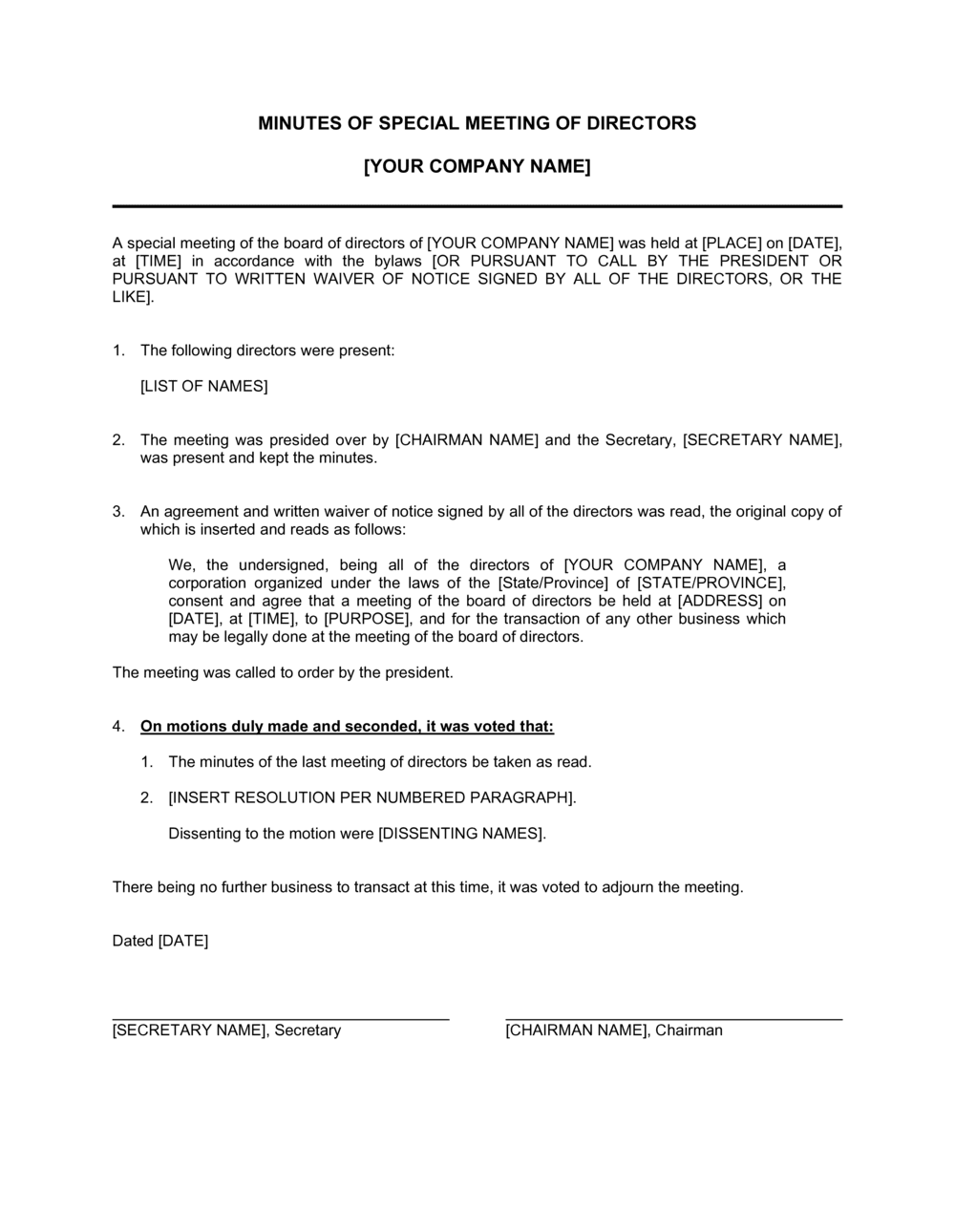 MINUTES OF SPECIAL MEETING OF DIRECTORS

[YOUR COMPANY NAME]

A special meeting of the board of directors of [YOUR COMPANY NAME] was held at [PLACE] on [DATE], at [TIME] in accordance with the bylaws [OR PURSUANT TO CALL BY THE PRESIDENT OR PURSUANT TO WRITTEN WAIVER OF NOTICE SIGNED BY ALL OF THE DIRECTORS, OR THE LIKE].

1. The following directors were present:

[LIST OF NAMES]

2. The meeting was presided over by [CHAIRMAN NAME] and the Secretary, [SECRETARY NAME], was present and kept the minutes.

3. An agreement and written waiver of notice signed by all of the directors was read, the original copy of which is inserted and reads as follows:

We, the undersigned, being all of the directors of [YOUR COMPANY NAME], a corporation organized under the laws of the [State/Province] of [STATE/PROVINCE], consent and agree that a meeting of the board of directors be held at [ADDRESS] on [DATE], at [TIME], to [PURPOSE], and for the transaction of any other business which may be legally done at the meeting of the board of directors.

The meeting was called to order by the president.

4. On motions duly made and seconded, it was voted that:

1. The minutes of the last meeting of directors be taken as read.

2. [INSERT RESOLUTION PER NUMBERED PARAGRAPH].

Dissenting to the motion were [DISSENTING NAMES].

There being no further business to transact at this time, it was voted to adjourn the meeting.

Dated [DATE]

[SECRETARY NAME], Secretary

[CHAIRMAN NAME], Chairman